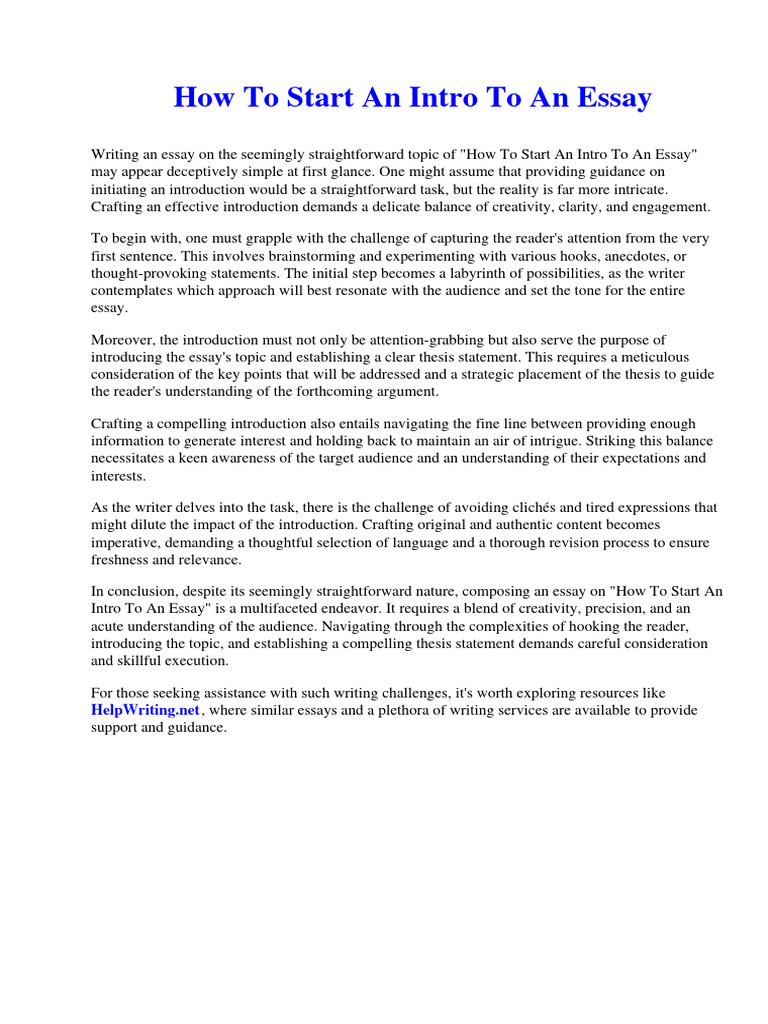 How To Start An Intro To An Essay

Writing an essay on the seemingly straightforward topic of "How To Start An Intro To An Essay" may appear deceptively simple at first glance. One might assume that providing guidance on initiating an introduction would be a straightforward task, but the reality is far more intricate. Crafting an effective introduction demands a delicate balance of creativity, clarity, and engagement.

To begin with, one must grapple with the challenge of capturing the reader's attention from the very first sentence. This involves brainstorming and experimenting with various hooks, anecdotes, or thought-provoking statements. The initial step becomes a labyrinth of possibilities, as the writer contemplates which approach will best resonate with the audience and set the tone for the entire essay.

Moreover, the introduction must not only be attention-grabbing but also serve the purpose of introducing the essay's topic and establishing a clear thesis statement. This requires a meticulous consideration of the key points that will be addressed and a strategic placement of the thesis to guide the reader's understanding of the forthcoming argument.

Crafting a compelling introduction also entails navigating the fine line between providing enough information to generate interest and holding back to maintain an air of intrigue. Striking this balance necessitates a keen awareness of the target audience and an understanding of their expectations and interests.

As the writer delves into the task, there is the challenge of avoiding clichés and tired expressions that might dilute the impact of the introduction. Crafting original and authentic content becomes imperative, demanding a thoughtful selection of language and a thorough revision process to ensure freshness and relevance.

In conclusion, despite its seemingly straightforward nature, composing an essay on "How To Start An Intro To An Essay" is a multifaceted endeavor. It requires a blend of creativity, precision, and an acute understanding of the audience. Navigating through the complexities of hooking the reader, introducing the topic, and establishing a compelling thesis statement demands careful consideration and skillful execution.

For those seeking assistance with such writing challenges, it's worth exploring resources like HelpWriting.net, where similar essays and a plethora of writing services are available to provide support and guidance.